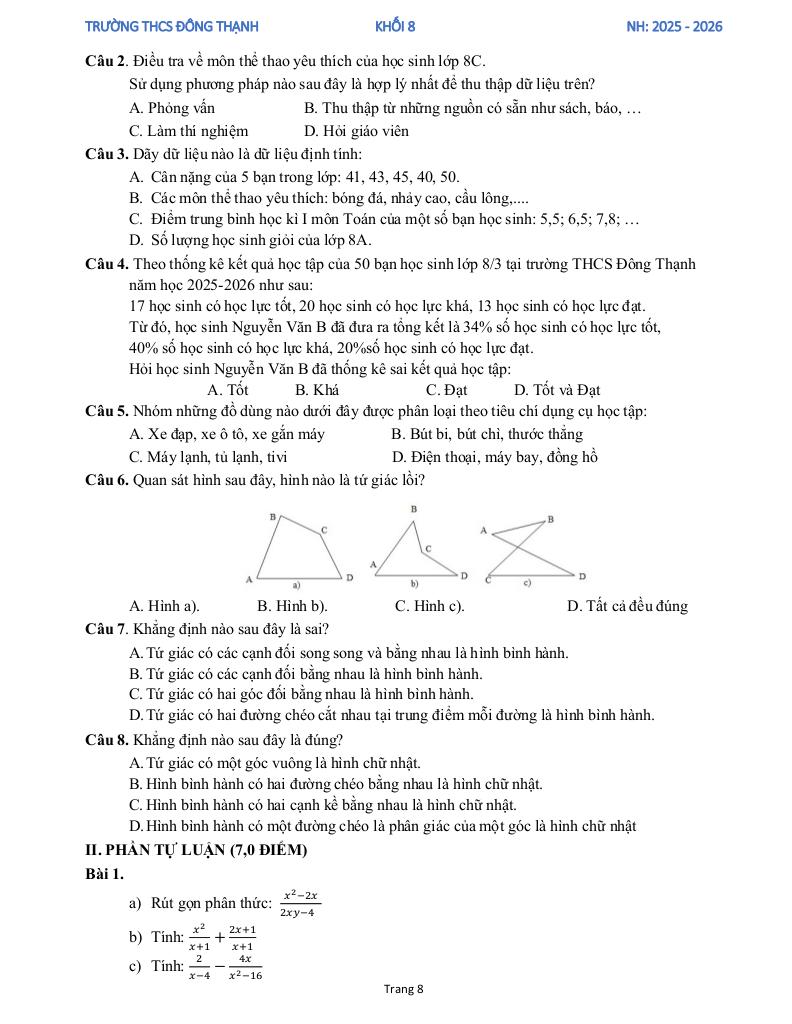 TRƯỜNG THCS ĐÔNG THẠNH KHỐI 8 NH: 2025 - 2026

**Câu 2**. Điều tra về môn thể thao yêu thích của học sinh lớp 8C.
Sử dụng phương pháp nào sau đây là hợp lý nhất để thu thập dữ liệu trên?
A. Phỏng vấn B. Thu thập từ những nguồn có sẵn như sách, báo, …
C. Làm thí nghiệm D. Hỏi giáo viên

**Câu 3.** Dãy dữ liệu nào là dữ liệu định tính:
A. Cân nặng của 5 bạn trong lớp: 41, 43, 45, 40, 50.
B. Các môn thể thao yêu thích: bóng đá, nhảy cao, cầu lông,....
C. Điểm trung bình học kì I môn Toán của một số bạn học sinh: 5,5; 6,5; 7,8; …
D. Số lượng học sinh giỏi của lớp 8A.

**Câu 4.** Theo thống kê kết quả học tập của 50 bạn học sinh lớp 8/3 tại trường THCS Đông Thạnh năm học 2025-2026 như sau:
17 học sinh có học lực tốt, 20 học sinh có học lực khá, 13 học sinh có học lực đạt.
Từ đó, học sinh Nguyễn Văn B đã đưa ra tổng kết là 34% số học sinh có học lực tốt, 40% số học sinh có học lực khá, 20%số học sinh có học lực đạt.
Hỏi học sinh Nguyễn Văn B đã thống kê sai kết quả học tập:
A. Tốt B. Khá C. Đạt D. Tốt và Đạt

**Câu 5.** Nhóm những đồ dùng nào dưới đây được phân loại theo tiêu chí dụng cụ học tập:
A. Xe đạp, xe ô tô, xe gắn máy B. Bút bi, bút chì, thước thẳng
C. Máy lạnh, tủ lạnh, tivi D. Điện thoại, máy bay, đồng hồ

**Câu 6.** Quan sát hình sau đây, hình nào là tứ giác lồi?

B C A D a) B C A D b) A B C D c)

A. Hình a). B. Hình b). C. Hình c). D. Tất cả đều đúng

**Câu 7**. Khẳng định nào sau đây là sai?
A. Tứ giác có các cạnh đối song song và bằng nhau là hình bình hành.
B. Tứ giác có các cạnh đối bằng nhau là hình bình hành.
C. Tứ giác có hai góc đối bằng nhau là hình bình hành.
D. Tứ giác có hai đường chéo cắt nhau tại trung điểm mỗi đường là hình bình hành.

**Câu 8.** Khẳng định nào sau đây là đúng?
A. Tứ giác có một góc vuông là hình chữ nhật.
B. Hình bình hành có hai đường chéo bằng nhau là hình chữ nhật.
C. Hình bình hành có hai cạnh kề bằng nhau là hình chữ nhật.
D. Hình bình hành có một đường chéo là phân giác của một góc là hình chữ nhật

**II. PHẦN TỰ LUẬN (7,0 ĐIỂM)**

**Bài 1.**
a) Rút gọn phân thức: $\frac{x^2-2x}{2xy-4}$
b) Tính: $\frac{x^2}{x+1}+\frac{2x+1}{x+1}$
c) Tính: $\frac{2}{x-4}-\frac{4x}{x^2-16}$

Trang 8